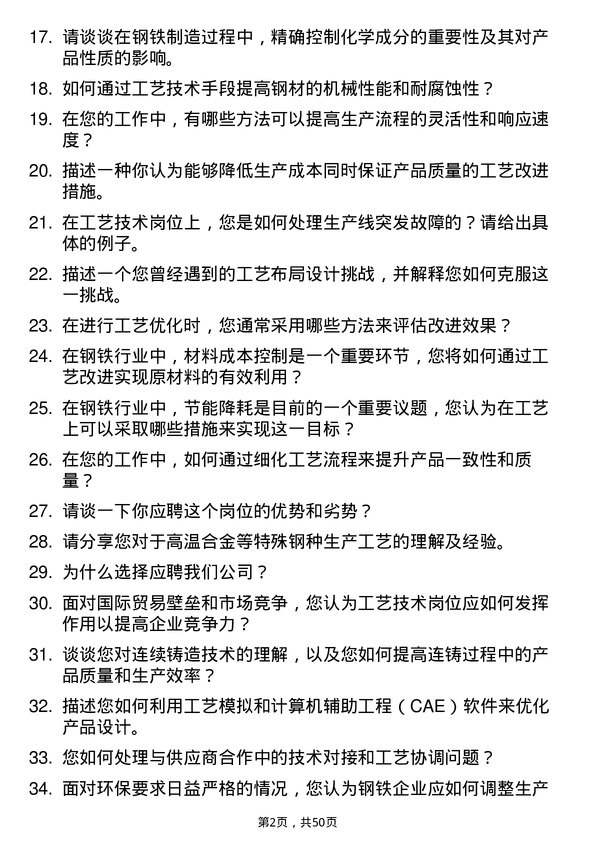 17. 请谈谈在钢铁制造过程中，精确控制化学成分的重要性及其对产品性质的影响。

18. 如何通过工艺技术手段提高钢材的机械性能和耐腐蚀性？

19. 在您的工作中，有哪些方法可以提高生产流程的灵活性和响应速度？

20. 描述一种你认为能够降低生产成本同时保证产品质量的工艺改进措施。

21. 在工艺技术岗位上，您是如何处理生产线突发故障的？请给出具体的例子。

22. 描述一个您曾经遇到的工艺布局设计挑战，并解释您如何克服这一挑战。

23. 在进行工艺优化时，您通常采用哪些方法来评估改进效果？

24. 在钢铁行业中，材料成本控制是一个重要环节，您将如何通过工艺改进实现原材料的有效利用？

25. 在钢铁行业中，节能降耗是目前的一个重要议题，您认为在工艺上可以采取哪些措施来实现这一目标？

26. 在您的工作中，如何通过细化工艺流程来提升产品一致性和质量？

27. 请谈一下你应聘这个岗位的优势和劣势？

28. 请分享您对于高温合金等特殊钢种生产工艺的理解及经验。

29. 为什么选择应聘我们公司？

30. 面对国际贸易壁垒和市场竞争，您认为工艺技术岗位应如何发挥作用以提高企业竞争力？

31. 谈谈您对连续铸造技术的理解，以及您如何提高连铸过程中的产品质量和生产效率？

32. 描述您如何利用工艺模拟和计算机辅助工程（CAE）软件来优化产品设计。

33. 您如何处理与供应商合作中的技术对接和工艺协调问题？

34. 面对环保要求日益严格的情况，您认为钢铁企业应如何调整生产

第2页，共50页